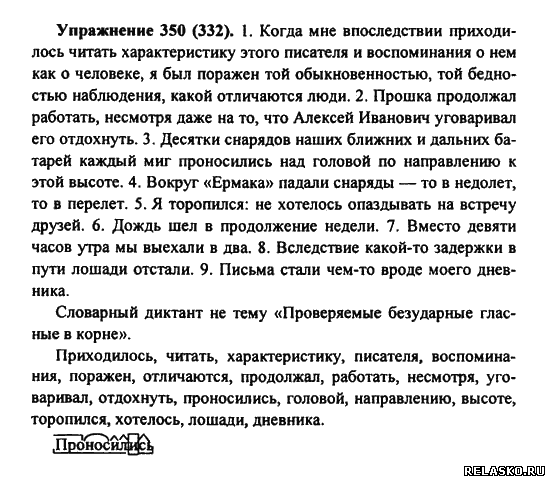 **Упражнение 350 (332).** 1. Когда мне впоследствии приходилось читать характеристику этого писателя и воспоминания о нем как о человеке, я был поражен той обыкновенностью, той бедностью наблюдения, какой отличаются люди. 2. Прошка продолжал работать, несмотря даже на то, что Алексей Иванович уговаривал его отдохнуть. 3. Десятки снарядов наших ближних и дальних батарей каждый миг проносились над головой по направлению к этой высоте. 4. Вокруг «Ермака» падали снаряды — то в недолет, то в перелет. 5. Я торопился: не хотелось опаздывать на встречу друзей. 6. Дождь шел в продолжение недели. 7. Вместо девяти часов утра мы выехали в два. 8. Вследствие какой-то задержки в пути лошади отстали. 9. Письма стали чем-то вроде моего дневника.

Словарный диктант не тему «Проверяемые безударные гласные в корне».

Приходилось, читать, характеристику, писателя, воспоминания, поражен, отличаются, продолжал, работать, несмотря, уговаривал, отдохнуть, проносились, головой, направлению, высоте, торопился, хотелось, лошади, дневника.

Проносились

RELASKO.RU